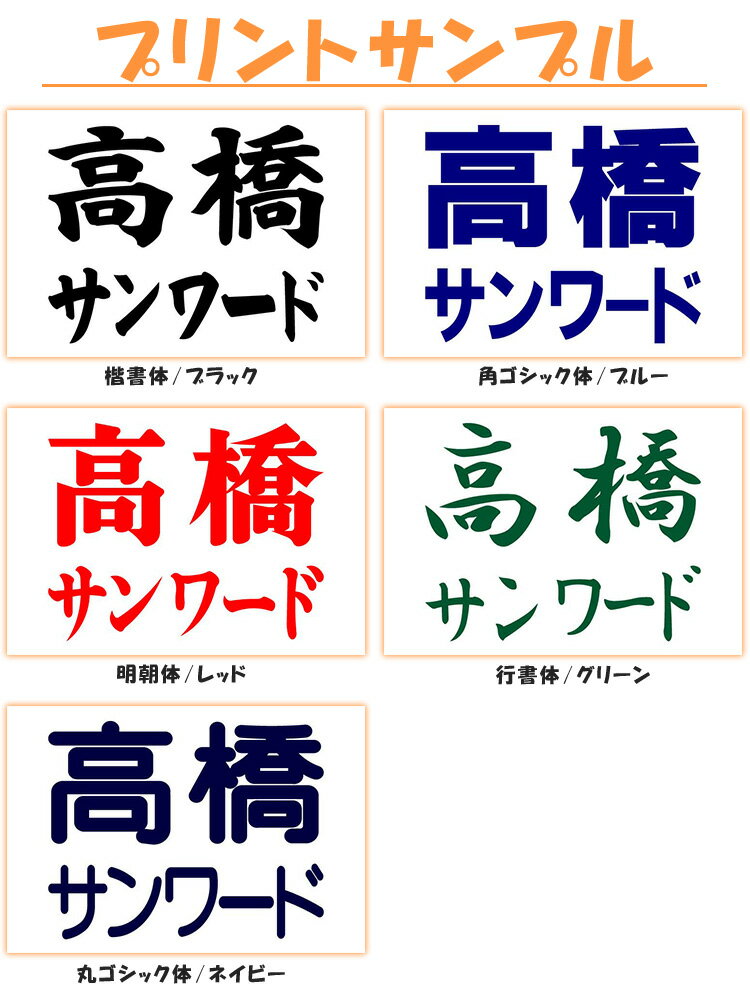 プリントサンプル

高橋
サンワード

楷書体／ブラック

高橋
サンワード

角ゴシック体／ブルー

高橋
サンワード

明朝体／レッド

高橋
サンワード

行書体／グリーン

高橋
サンワード

丸ゴシック体／ネイビー